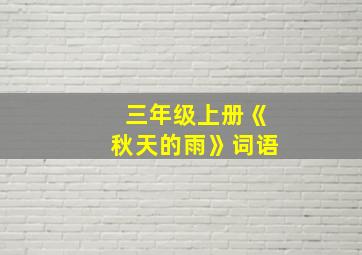 三年级上册《秋天的雨》词语